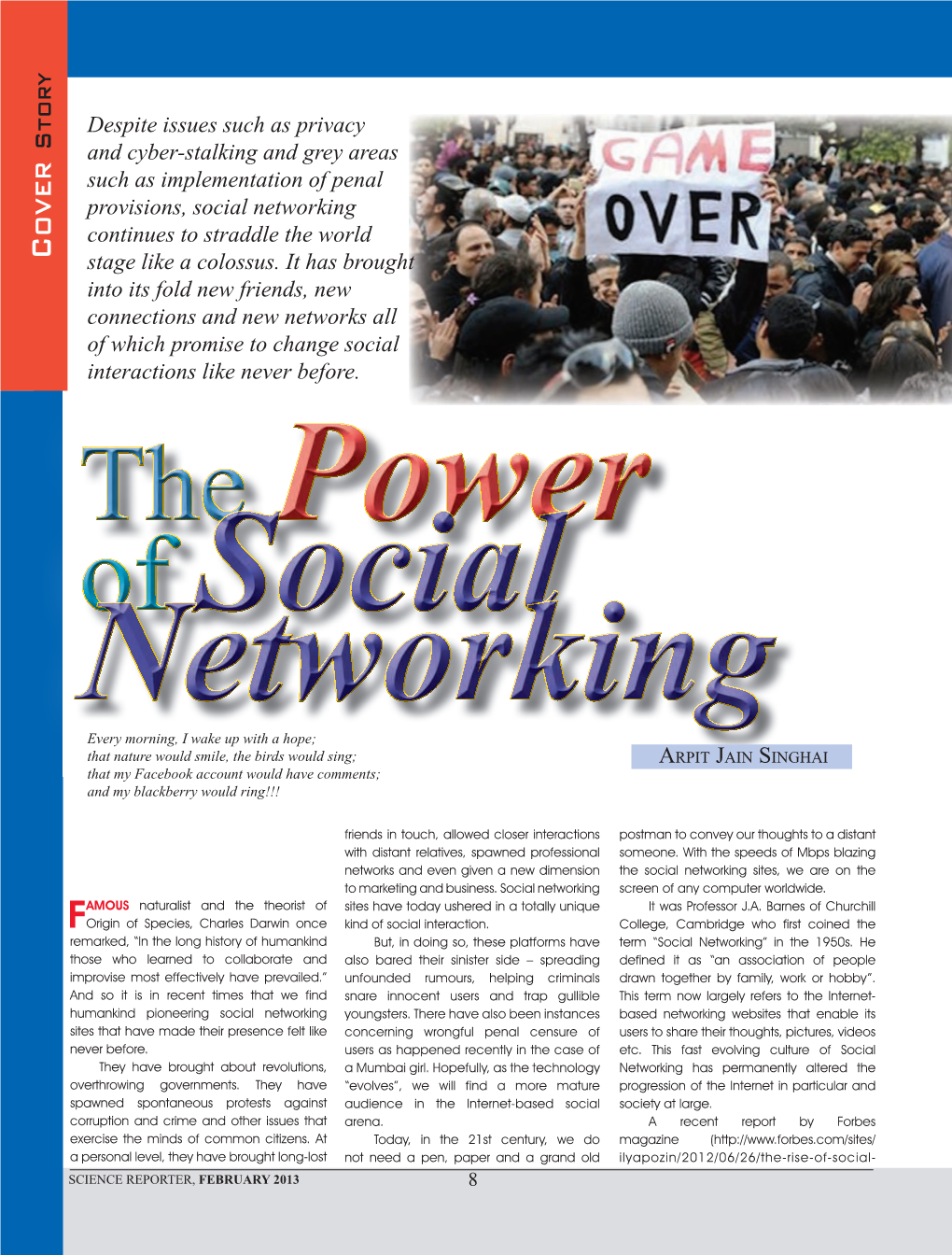 COVER STORY

Despite issues such as privacy and cyber-stalking and grey areas such as implementation of penal provisions, social networking continues to straddle the world stage like a colossus. It has brought into its fold new friends, new connections and new networks all of which promise to change social interactions like never before.

GAME OVER

The Power of Social Networking

Every morning, I wake up with a hope;
that nature would smile, the birds would sing;
that my Facebook account would have comments;
and my blackberry would ring!!!

ARPIT JAIN SINGHAI

FAMOUS naturalist and the theorist of Origin of Species, Charles Darwin once remarked, "In the long history of humankind those who learned to collaborate and improvise most effectively have prevailed." And so it is in recent times that we find humankind pioneering social networking sites that have made their presence felt like never before.

They have brought about revolutions, overthrowing governments. They have spawned spontaneous protests against corruption and crime and other issues that exercise the minds of common citizens. At a personal level, they have brought long-lost friends in touch, allowed closer interactions with distant relatives, spawned professional networks and even given a new dimension to marketing and business. Social networking sites have today ushered in a totally unique kind of social interaction.

But, in doing so, these platforms have also bared their sinister side – spreading unfounded rumours, helping criminals snare innocent users and trap gullible youngsters. There have also been instances concerning wrongful penal censure of users as happened recently in the case of a Mumbai girl. Hopefully, as the technology "evolves", we will find a more mature audience in the Internet-based social arena.

Today, in the 21st century, we do not need a pen, paper and a grand old postman to convey our thoughts to a distant someone. With the speeds of Mbps blazing the social networking sites, we are on the screen of any computer worldwide.

It was Professor J.A. Barnes of Churchill College, Cambridge who first coined the term "Social Networking" in the 1950s. He defined it as "an association of people drawn together by family, work or hobby". This term now largely refers to the Internet-based networking websites that enable its users to share their thoughts, pictures, videos etc. This fast evolving culture of Social Networking has permanently altered the progression of the Internet in particular and society at large.

A recent report by Forbes magazine (http://www.forbes.com/sites/ilyapozin/2012/06/26/the-rise-of-social-

SCIENCE REPORTER, FEBRUARY 2013 8